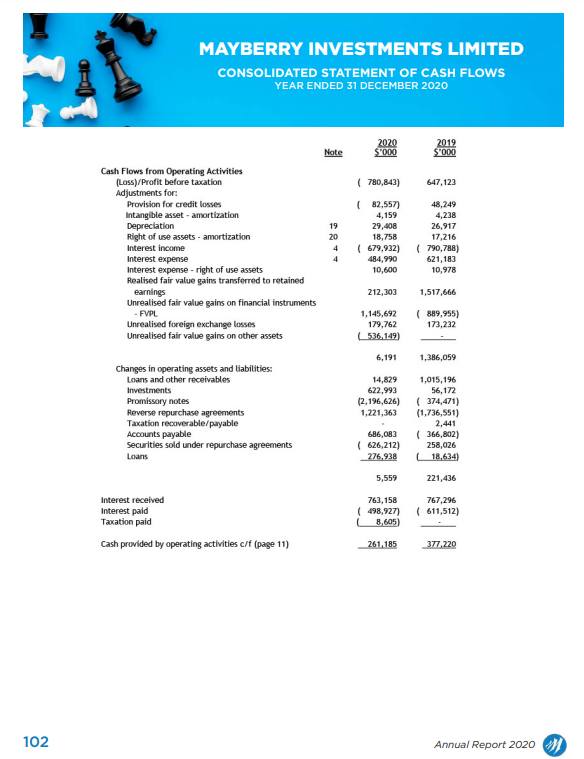 MAYBERRY INVESTMENTS LIMITED
CONSOLIDATED STATEMENT OF CASH FLOWS
YEAR ENDED 31 DECEMBER 2020

| | Note | 2020 $'000 | 2019 $'000 |
|---|---|---|---|
| Cash Flows from Operating Activities | | | |
| (Loss)/Profit before taxation | | ( 780,843) | 647,123 |
| Adjustments for: | | | |
| Provision for credit losses | | ( 82,557) | 48,249 |
| Intangible asset - amortization | | 4,159 | 4,238 |
| Depreciation | 19 | 29,408 | 26,917 |
| Right of use assets - amortization | 20 | 18,758 | 17,216 |
| Interest income | 4 | ( 679,932) | ( 790,788) |
| Interest expense | 4 | 484,990 | 621,183 |
| Interest expense - right of use assets | | 10,600 | 10,978 |
| Realised fair value gains transferred to retained earnings | | 212,303 | 1,517,666 |
| Unrealised fair value gains on financial instruments - FVPL | | 1,145,692 | ( 889,955) |
| Unrealised foreign exchange losses | | 179,762 | 173,232 |
| Unrealised fair value gains on other assets | | ( 536,149) | - |
| | | 6,191 | 1,386,059 |
| Changes in operating assets and liabilities: | | | |
| Loans and other receivables | | 14,829 | 1,015,196 |
| Investments | | 622,993 | 56,172 |
| Promissory notes | | (2,196,626) | ( 374,471) |
| Reverse repurchase agreements | | 1,221,363 | (1,736,551) |
| Taxation recoverable/payable | | - | 2,441 |
| Accounts payable | | 686,083 | ( 366,802) |
| Securities sold under repurchase agreements | | ( 626,212) | 258,026 |
| Loans | | 276,938 | ( 18,634) |
| | | 5,559 | 221,436 |
| Interest received | | 763,158 | 767,296 |
| Interest paid | | ( 498,927) | ( 611,512) |
| Taxation paid | | ( 8,605) | - |
| Cash provided by operating activities c/f (page 11) | | 261,185 | 377,220 |

102
Annual Report 2020